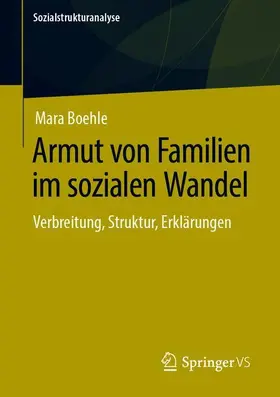 Sozialstrukturanalyse

Mara Boehle

Armut von Familien im sozialen Wandel

Verbreitung, Struktur, Erklärungen

Springer VS